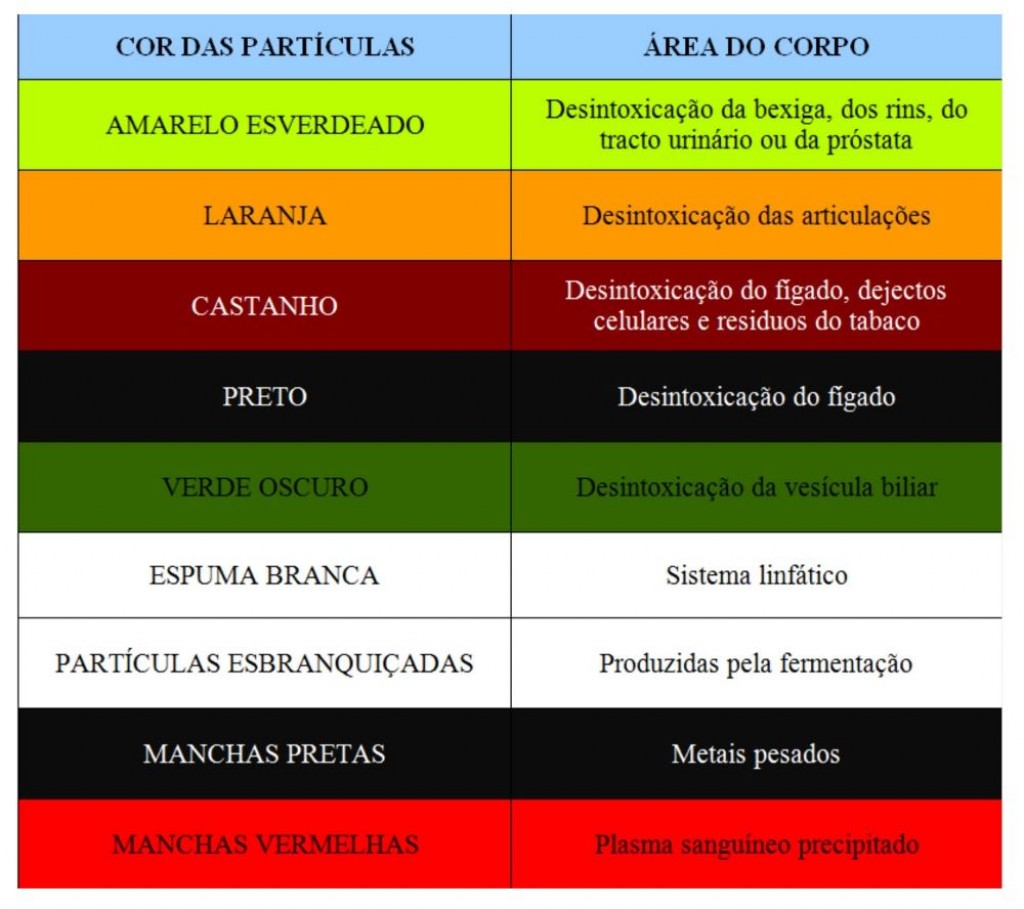 | COR DAS PARTÍCULAS | ÁREA DO CORPO |
|---|---|
| AMARELO ESVERDEADO | Desintoxicação da bexiga, dos rins, do tracto urinário ou da próstata |
| LARANJA | Desintoxicação das articulações |
| CASTANHO | Desintoxicação do fígado, dejectos celulares e residuos do tabaco |
| PRETO | Desintoxicação do fígado |
| VERDE OSCURO | Desintoxicação da vesícula biliar |
| ESPUMA BRANCA | Sistema linfático |
| PARTÍCULAS ESBRANQUIÇADAS | Produzidas pela fermentação |
| MANCHAS PRETAS | Metais pesados |
| MANCHAS VERMELHAS | Plasma sanguíneo precipitado |